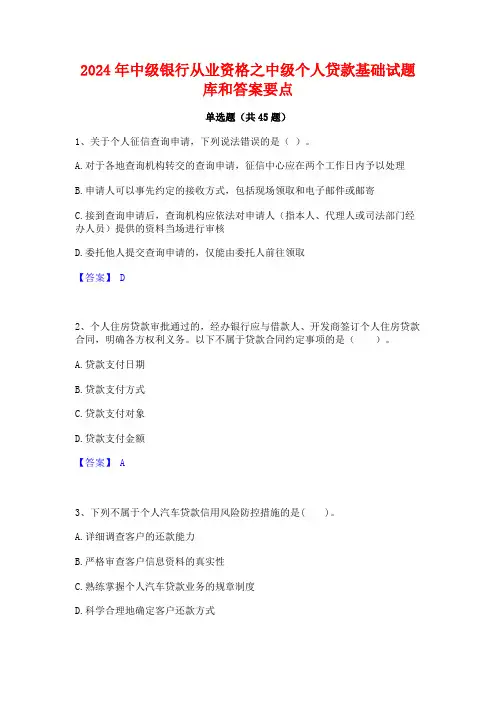 2024年中级银行从业资格之中级个人贷款基础试题库和答案要点

单选题（共45题）

1、关于个人征信查询申请，下列说法错误的是（ ）。

A.对于各地查询机构转交的查询申请，征信中心应在两个工作日内予以处理

B.申请人可以事先约定的接收方式，包括现场领取和电子邮件或邮寄

C.接到查询申请后，查询机构应依法对申请人（指本人、代理人或司法部门经办人员）提供的资料当场进行审核

D.委托他人提交查询申请的，仅能由委托人前往领取

【答案】 D

2、个人住房贷款审批通过的，经办银行应与借款人、开发商签订个人住房贷款合同，明确各方权利义务。以下不属于贷款合同约定事项的是（ ）。

A.贷款支付日期

B.贷款支付方式

C.贷款支付对象

D.贷款支付金额

【答案】 A

3、下列不属于个人汽车贷款信用风险防控措施的是（ ）。

A.详细调查客户的还款能力

B.严格审查客户信息资料的真实性

C.熟练掌握个人汽车贷款业务的规章制度

D.科学合理地确定客户还款方式